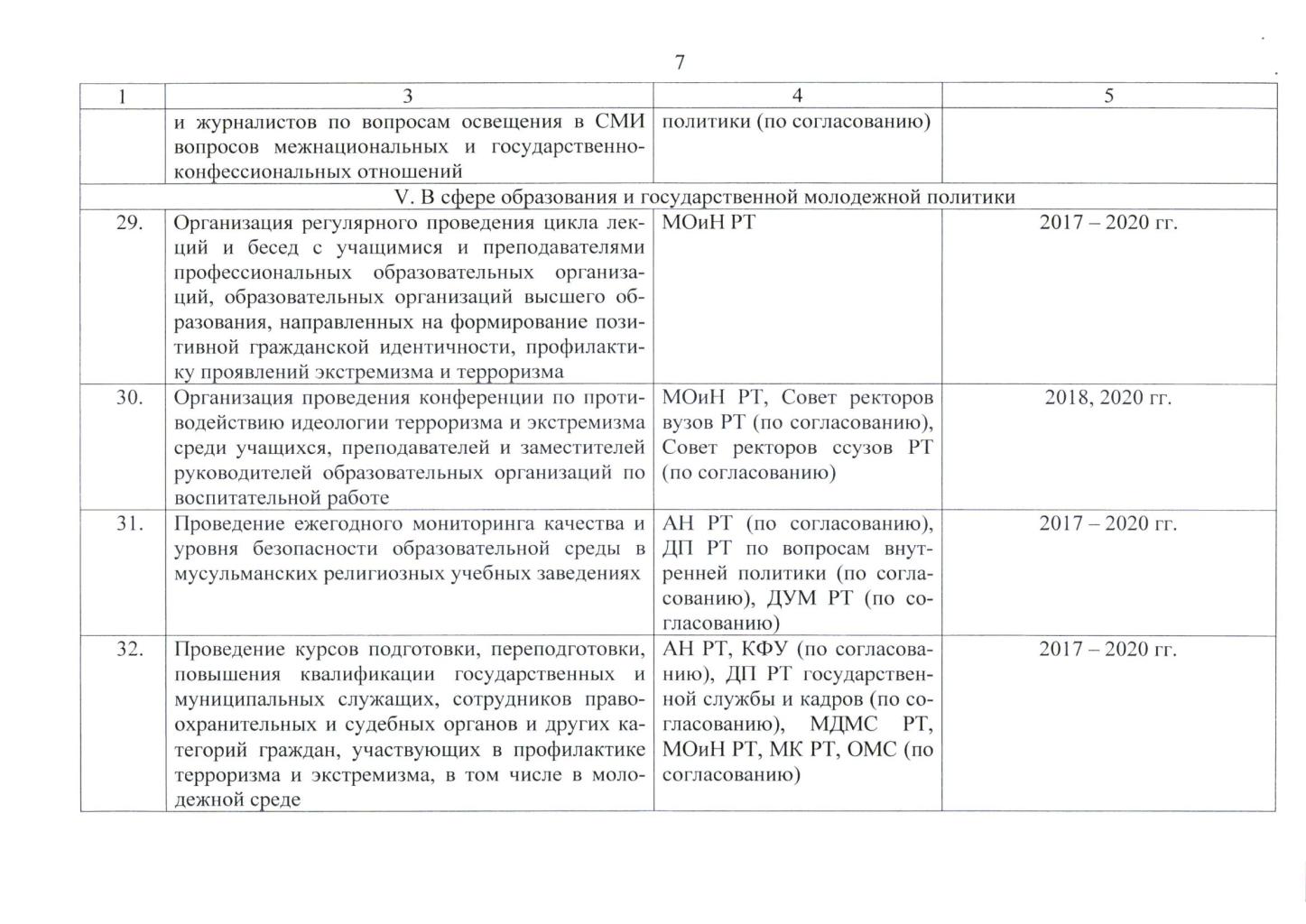 7

| 1 | 3 | 4 | 5 |
|---|---|---|---|
| | и журналистов по вопросам освещения в СМИ вопросов межнациональных и государственно-конфессиональных отношений | политики (по согласованию) | |
| V. В сфере образования и государственной молодежной политики | | | |
| 29. | Организация регулярного проведения цикла лекций и бесед с учащимися и преподавателями профессиональных образовательных организаций, образовательных организаций высшего образования, направленных на формирование позитивной гражданской идентичности, профилактику проявлений экстремизма и терроризма | МОиН РТ | 2017 – 2020 гг. |
| 30. | Организация проведения конференции по противодействию идеологии терроризма и экстремизма среди учащихся, преподавателей и заместителей руководителей образовательных организаций по воспитательной работе | МОиН РТ, Совет ректоров вузов РТ (по согласованию), Совет ректоров ссузов РТ (по согласованию) | 2018, 2020 гг. |
| 31. | Проведение ежегодного мониторинга качества и уровня безопасности образовательной среды в мусульманских религиозных учебных заведениях | АН РТ (по согласованию), ДП РТ по вопросам внутренней политики (по согласованию), ДУМ РТ (по согласованию) | 2017 – 2020 гг. |
| 32. | Проведение курсов подготовки, переподготовки, повышения квалификации государственных и муниципальных служащих, сотрудников правоохранительных и судебных органов и других категорий граждан, участвующих в профилактике терроризма и экстремизма, в том числе в молодежной среде | АН РТ, КФУ (по согласованию), ДП РТ государственной службы и кадров (по согласованию), МДМС РТ, МОиН РТ, МК РТ, ОМС (по согласованию) | 2017 – 2020 гг. |